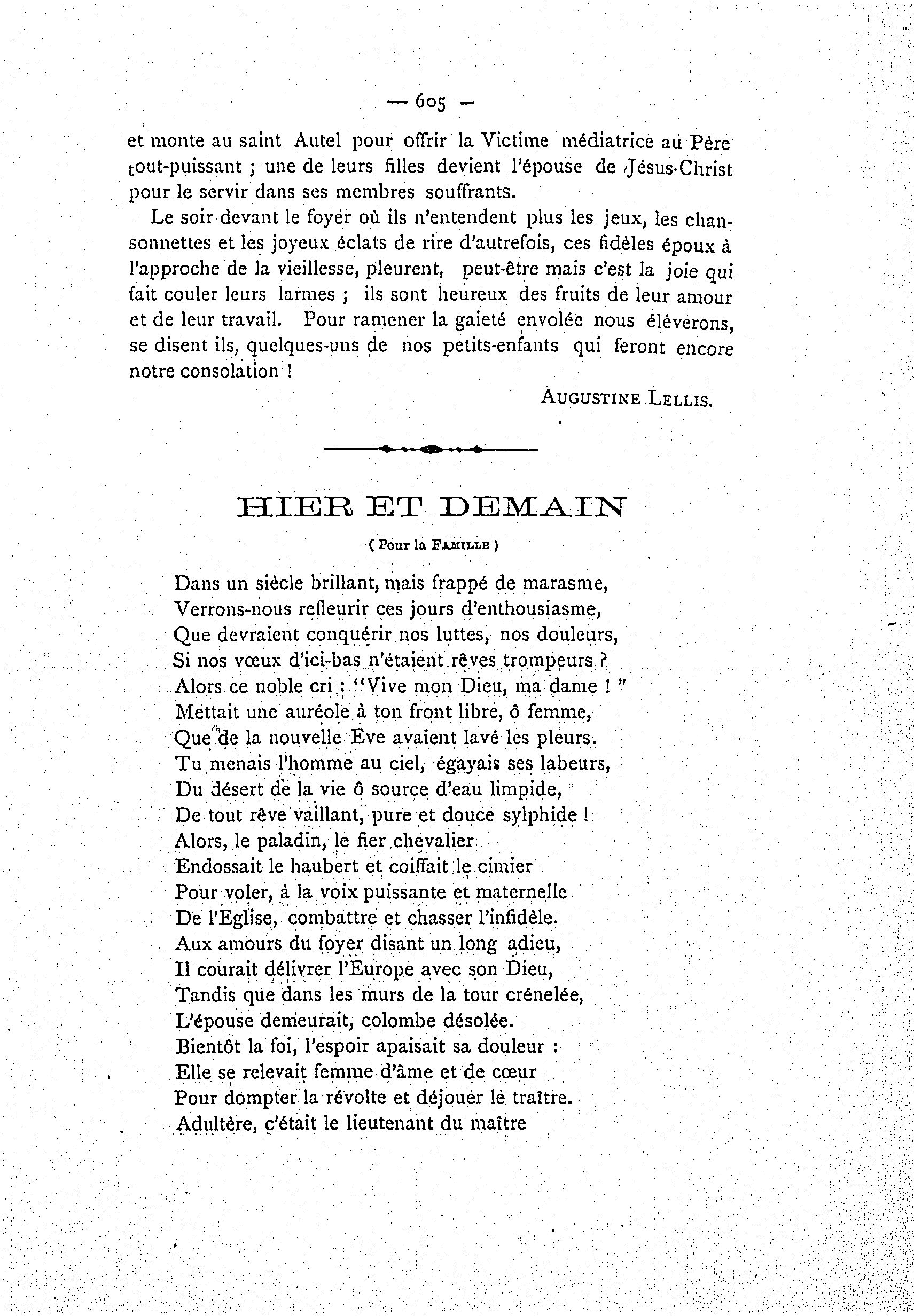 — 605 —

et monte au saint Autel pour offrir la Victime médiatrice au Père tout-puissant ; une de leurs filles devient l'épouse de Jésus-Christ pour le servir dans ses membres souffrants.

Le soir devant le foyer où ils n'entendent plus les jeux, les chansonnettes et les joyeux éclats de rire d'autrefois, ces fidèles époux à l'approche de la vieillesse, pleurent, peut-être mais c'est la joie qui fait couler leurs larmes ; ils sont heureux des fruits de leur amour et de leur travail. Pour ramener la gaieté envolée nous élèverons, se disent ils, quelques-uns de nos petits-enfants qui feront encore notre consolation !

AUGUSTINE LELLIS.

HIER ET DEMAIN

( Pour la FAMILLE )

Dans un siècle brillant, mais frappé de marasme,
Verrons-nous refleurir ces jours d'enthousiasme,
Que devraient conquérir nos luttes, nos douleurs,
Si nos vœux d'ici-bas n'étaient rêves trompeurs ?
Alors ce noble cri : "Vive mon Dieu, ma dame ! "
Mettait une auréole à ton front libre, ô femme,
Que de la nouvelle Eve avaient lavé les pleurs.
Tu menais l'homme au ciel, égayais ses labeurs,
Du désert de la vie ô source d'eau limpide,
De tout rêve vaillant, pure et douce sylphide !
Alors, le paladin, le fier chevalier
Endossait le haubert et coiffait le cimier
Pour voler, à la voix puissante et maternelle
De l'Eglise, combattre et chasser l'infidèle.
Aux amours du foyer disant un long adieu,
Il courait délivrer l'Europe avec son Dieu,
Tandis que dans les murs de la tour crénelée,
L'épouse demeurait, colombe désolée.
Bientôt la foi, l'espoir apaisait sa douleur :
Elle se relevait femme d'âme et de cœur
Pour dompter la révolte et déjouer le traître.
Adultère, c'était le lieutenant du maître